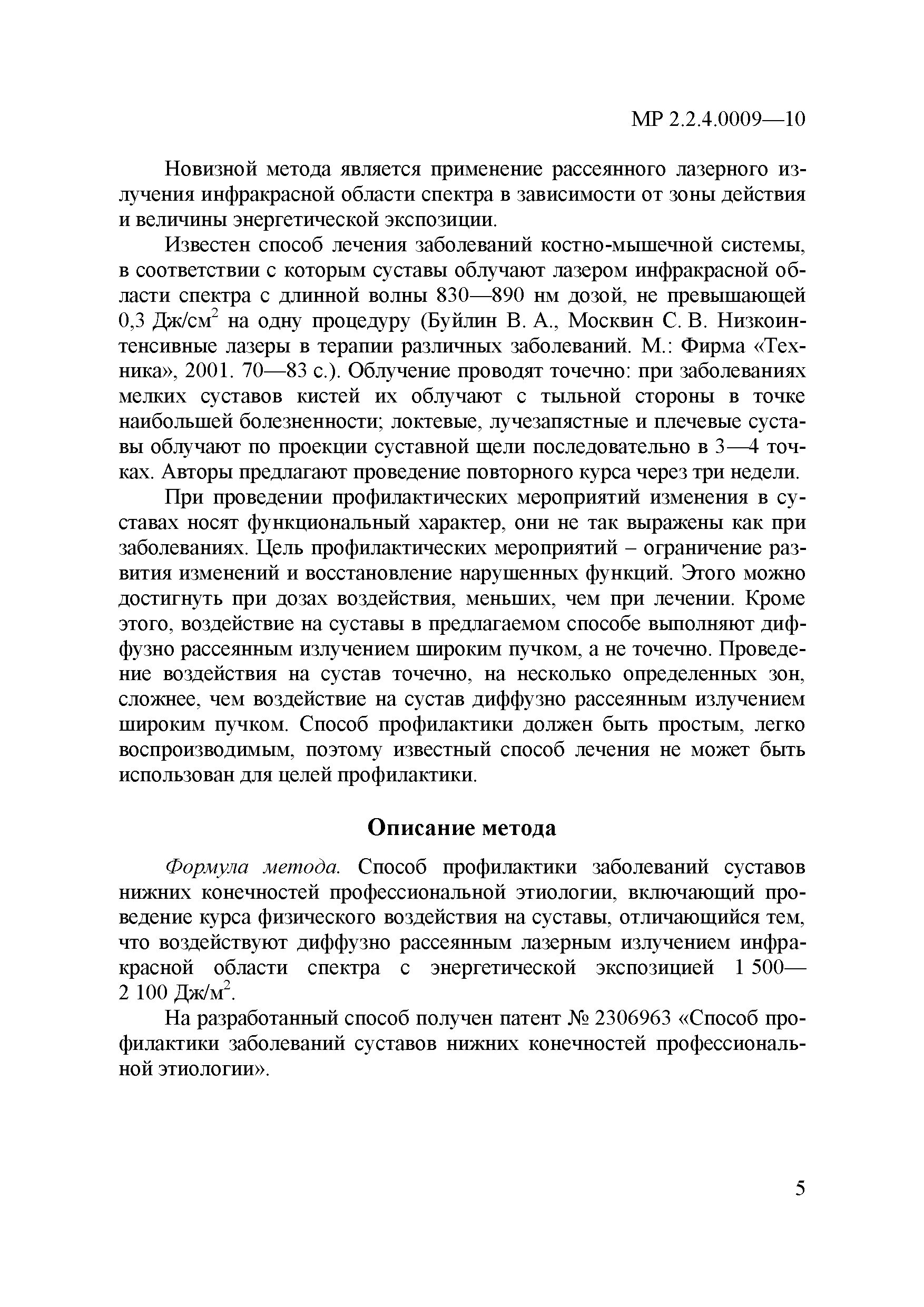 МР 2.2.4.0009—10

Новизной метода является применение рассеянного лазерного излучения инфракрасной области спектра в зависимости от зоны действия и величины энергетической экспозиции.

Известен способ лечения заболеваний костно-мышечной системы, в соответствии с которым суставы облучают лазером инфракрасной области спектра с длинной волны 830—890 нм дозой, не превышающей 0,3 Дж/см$^2$ на одну процедуру (Буйлин В. А., Москвин С. В. Низкоинтенсивные лазеры в терапии различных заболеваний. М.: Фирма «Техника», 2001. 70—83 с.). Облучение проводят точечно: при заболеваниях мелких суставов кистей их облучают с тыльной стороны в точке наибольшей болезненности; локтевые, лучезапястные и плечевые суставы облучают по проекции суставной щели последовательно в 3—4 точках. Авторы предлагают проведение повторного курса через три недели.

При проведении профилактических мероприятий изменения в суставах носят функциональный характер, они не так выражены как при заболеваниях. Цель профилактических мероприятий – ограничение развития изменений и восстановление нарушенных функций. Этого можно достигнуть при дозах воздействия, меньших, чем при лечении. Кроме этого, воздействие на суставы в предлагаемом способе выполняют диффузно рассеянным излучением широким пучком, а не точечно. Проведение воздействия на сустав точечно, на несколько определенных зон, сложнее, чем воздействие на сустав диффузно рассеянным излучением широким пучком. Способ профилактики должен быть простым, легко воспроизводимым, поэтому известный способ лечения не может быть использован для целей профилактики.

Описание метода

Формула метода. Способ профилактики заболеваний суставов нижних конечностей профессиональной этиологии, включающий проведение курса физического воздействия на суставы, отличающийся тем, что воздействуют диффузно рассеянным лазерным излучением инфракрасной области спектра с энергетической экспозицией 1 500—2 100 Дж/м$^2$.

На разработанный способ получен патент № 2306963 «Способ профилактики заболеваний суставов нижних конечностей профессиональной этиологии».

5